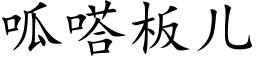 呱嗒板儿